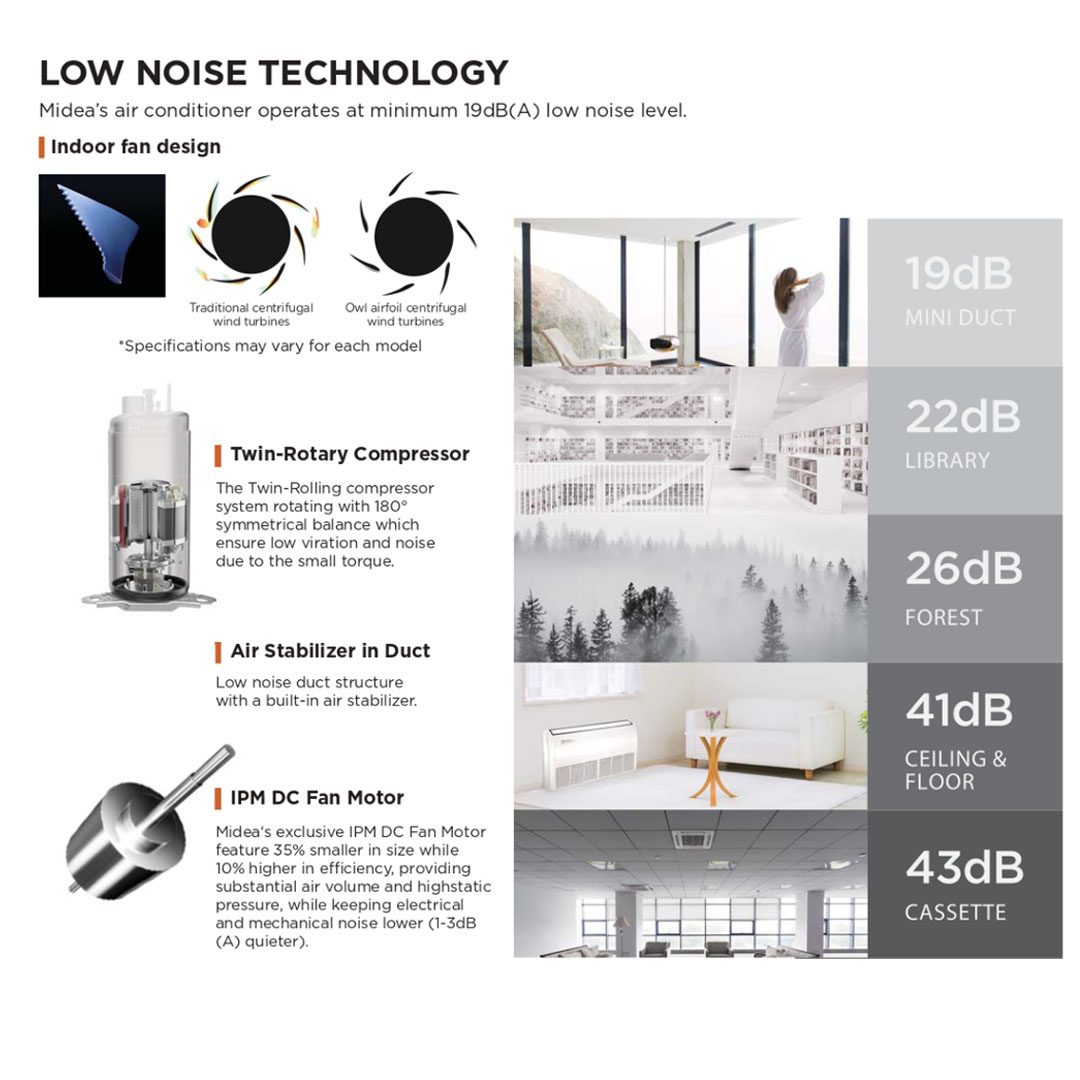 LOW NOISE TECHNOLOGY
Midea's air conditioner operates at minimum 19dB(A) low noise level.

Indoor fan design

Traditional centrifugal wind turbines

Owl airfoil centrifugal wind turbines

*Specifications may vary for each model

Twin-Rotary Compressor
The Twin-Rolling compressor system rotating with 180° symmetrical balance which ensure low viration and noise due to the small torque.

Air Stabilizer in Duct
Low noise duct structure with a built-in air stabilizer.

IPM DC Fan Motor
Midea's exclusive IPM DC Fan Motor feature 35% smaller in size while 10% higher in efficiency, providing substantial air volume and highstatic pressure, while keeping electrical and mechanical noise lower (1-3dB (A) quieter).

19dB
MINI DUCT

22dB
LIBRARY

26dB
FOREST

41dB
CEILING & FLOOR

43dB
CASSETTE